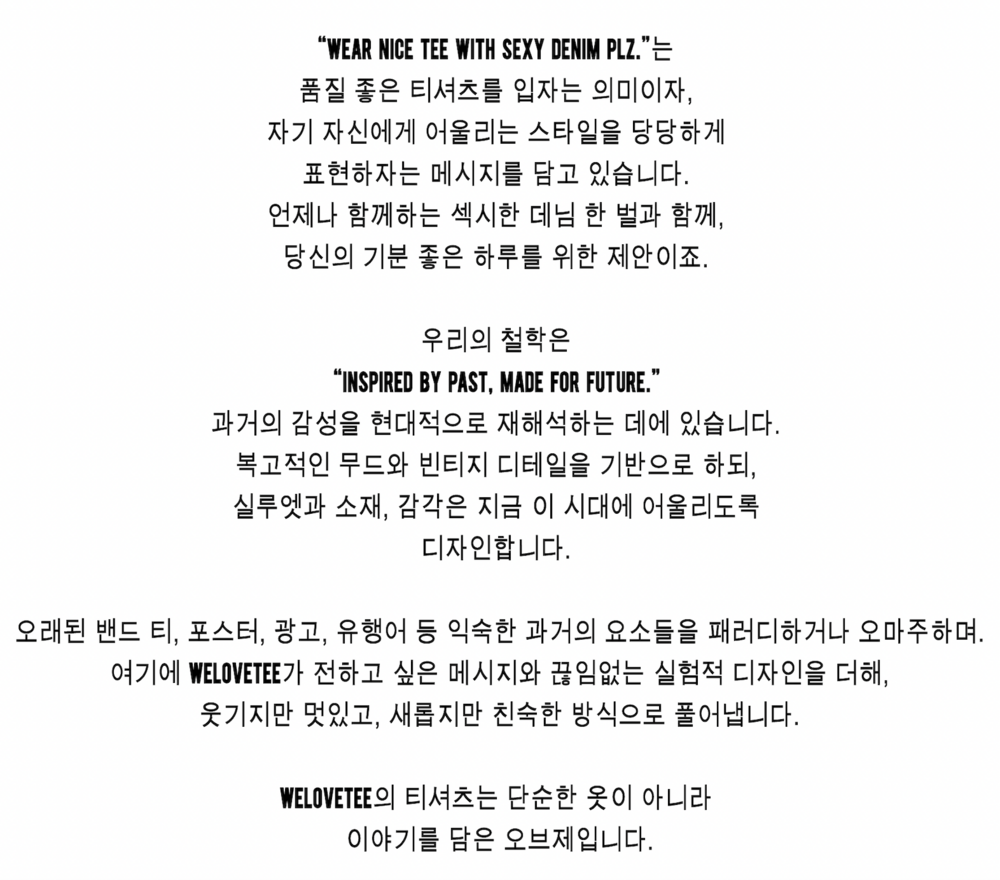 "WEAR NICE TEE WITH SEXY DENIM PLZ."는
품질 좋은 티셔츠를 입자는 의미이자,
자기 자신에게 어울리는 스타일을 당당하게
표현하자는 메시지를 담고 있습니다.
언제나 함께하는 섹시한 데님 한 벌과 함께,
당신의 기분 좋은 하루를 위한 제안이죠.

우리의 철학은
"INSPIRED BY PAST, MADE FOR FUTURE."
과거의 감성을 현대적으로 재해석하는 데에 있습니다.
복고적인 무드와 빈티지 디테일을 기반으로 하되,
실루엣과 소재, 감각은 지금 이 시대에 어울리도록
디자인합니다.

오래된 밴드 티, 포스터, 광고, 유행어 등 익숙한 과거의 요소들을 패러디하거나 오마주하며.
여기에 WELOVETEE가 전하고 싶은 메시지와 끊임없는 실험적 디자인을 더해,
웃기지만 멋있고, 새롭지만 친숙한 방식으로 풀어냅니다.

WELOVETEE의 티셔츠는 단순한 옷이 아니라
이야기를 담은 오브제입니다.